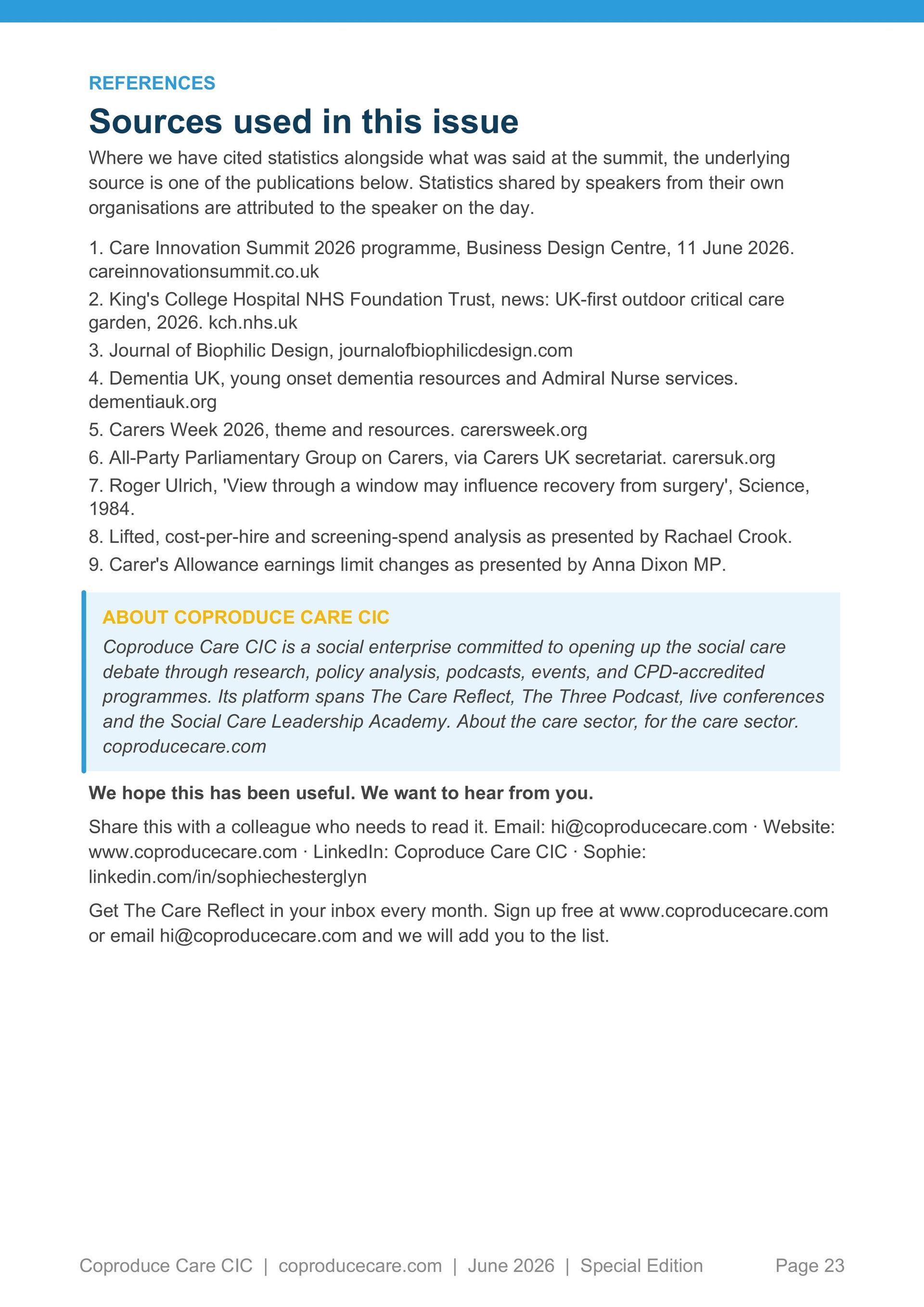 REFERENCES

Sources used in this issue

Where we have cited statistics alongside what was said at the summit, the underlying source is one of the publications below. Statistics shared by speakers from their own organisations are attributed to the speaker on the day.

1. Care Innovation Summit 2026 programme, Business Design Centre, 11 June 2026. careinnovationsummit.co.uk

2. King's College Hospital NHS Foundation Trust, news: UK-first outdoor critical care garden, 2026. kch.nhs.uk

3. Journal of Biophilic Design, journalofbiophilicdesign.com

4. Dementia UK, young onset dementia resources and Admiral Nurse services. dementiauk.org

5. Carers Week 2026, theme and resources. carersweek.org

6. All-Party Parliamentary Group on Carers, via Carers UK secretariat. carersuk.org

7. Roger Ulrich, 'View through a window may influence recovery from surgery', Science, 1984.

8. Lifted, cost-per-hire and screening-spend analysis as presented by Rachael Crook.

9. Carer's Allowance earnings limit changes as presented by Anna Dixon MP.

ABOUT COPRODUCE CARE CIC

Coproduce Care CIC is a social enterprise committed to opening up the social care debate through research, policy analysis, podcasts, events, and CPD-accredited programmes. Its platform spans The Care Reflect, The Three Podcast, live conferences and the Social Care Leadership Academy. About the care sector, for the care sector. coproducecare.com

We hope this has been useful. We want to hear from you.

Share this with a colleague who needs to read it. Email: hi@coproducecare.com · Website: www.coproducecare.com · LinkedIn: Coproduce Care CIC · Sophie: linkedin.com/in/sophiechesterglyn

Get The Care Reflect in your inbox every month. Sign up free at www.coproducecare.com or email hi@coproducecare.com and we will add you to the list.

Coproduce Care CIC | coproducecare.com | June 2026 | Special Edition Page 23